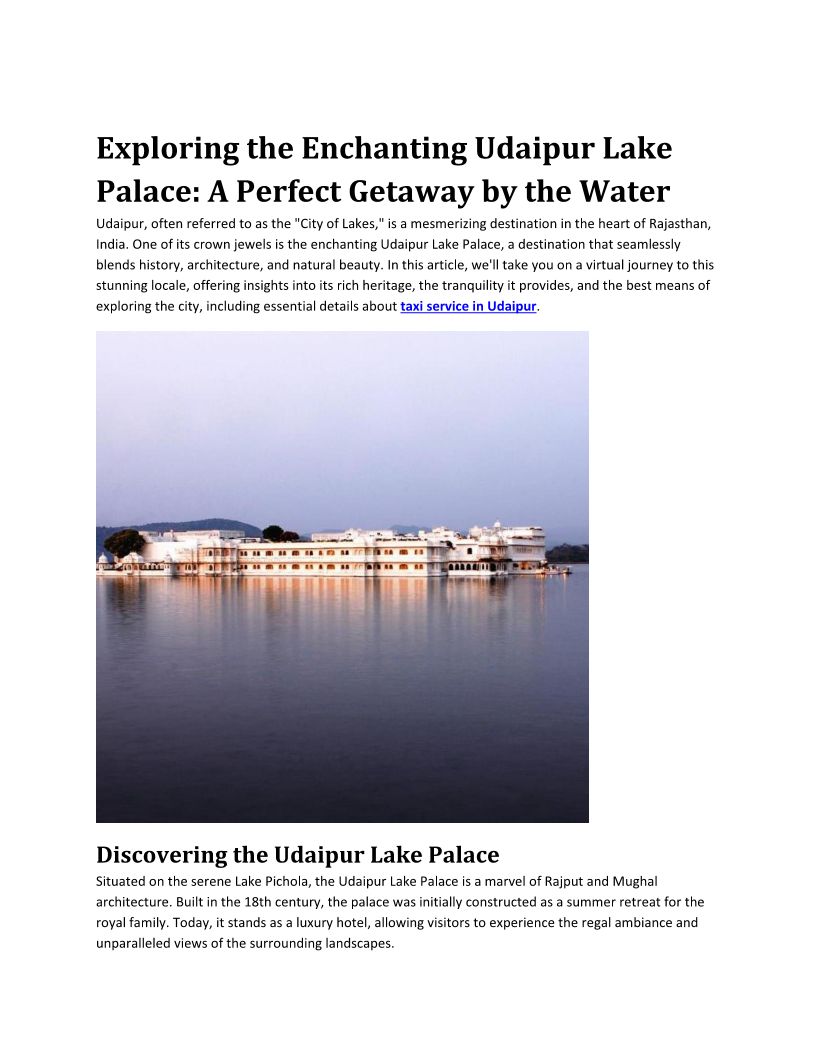 Exploring the Enchanting Udaipur Lake Palace: A Perfect Getaway by the Water

Udaipur, often referred to as the "City of Lakes," is a mesmerizing destination in the heart of Rajasthan, India. One of its crown jewels is the enchanting Udaipur Lake Palace, a destination that seamlessly blends history, architecture, and natural beauty. In this article, we'll take you on a virtual journey to this stunning locale, offering insights into its rich heritage, the tranquility it provides, and the best means of exploring the city, including essential details about taxi service in Udaipur.

Discovering the Udaipur Lake Palace

Situated on the serene Lake Pichola, the Udaipur Lake Palace is a marvel of Rajput and Mughal architecture. Built in the 18th century, the palace was initially constructed as a summer retreat for the royal family. Today, it stands as a luxury hotel, allowing visitors to experience the regal ambiance and unparalleled views of the surrounding landscapes.